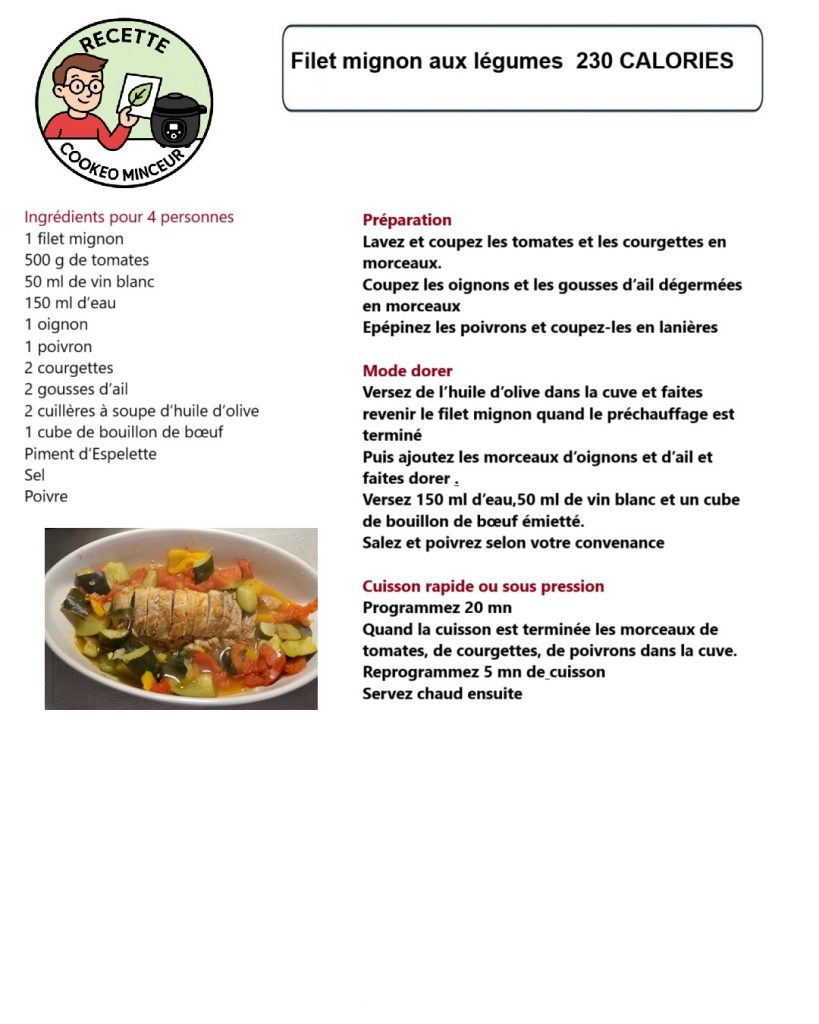 RECETTE
COOKEO MINCEUR

Filet mignon aux légumes 230 CALORIES

Ingrédients pour 4 personnes
1 filet mignon
500 g de tomates
50 ml de vin blanc
150 ml d'eau
1 oignon
1 poivron
2 courgettes
2 gousses d'ail
2 cuillères à soupe d'huile d'olive
1 cube de bouillon de bœuf
Piment d'Espelette
Sel
Poivre

Préparation
Lavez et coupez les tomates et les courgettes en morceaux.
Coupez les oignons et les gousses d'ail dégermées en morceaux
Epépinez les poivrons et coupez-les en lanières

Mode dorer
Versez de l'huile d'olive dans la cuve et faites revenir le filet mignon quand le préchauffage est terminé
Puis ajoutez les morceaux d'oignons et d'ail et faites dorer .
Versez 150 ml d'eau,50 ml de vin blanc et un cube de bouillon de bœuf émietté.
Salez et poivrez selon votre convenance

Cuisson rapide ou sous pression
Programmez 20 mn
Quand la cuisson est terminée les morceaux de tomates, de courgettes, de poivrons dans la cuve.
Reprogrammez 5 mn de cuisson
Servez chaud ensuite